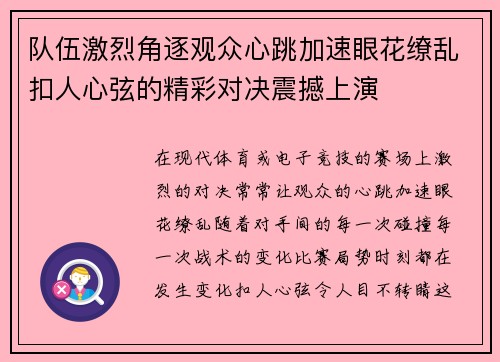 队伍激烈角逐观众心跳加速眼花缭乱扣人心弦的精彩对决震撼上演

在现代体育或电子竞技的赛场上激烈的对决常常让观众的心跳加速眼花缭乱随着对手间的每一次碰撞每一次战术的变化比赛局势时刻都在发生变化扣人心弦令人目不转睛这